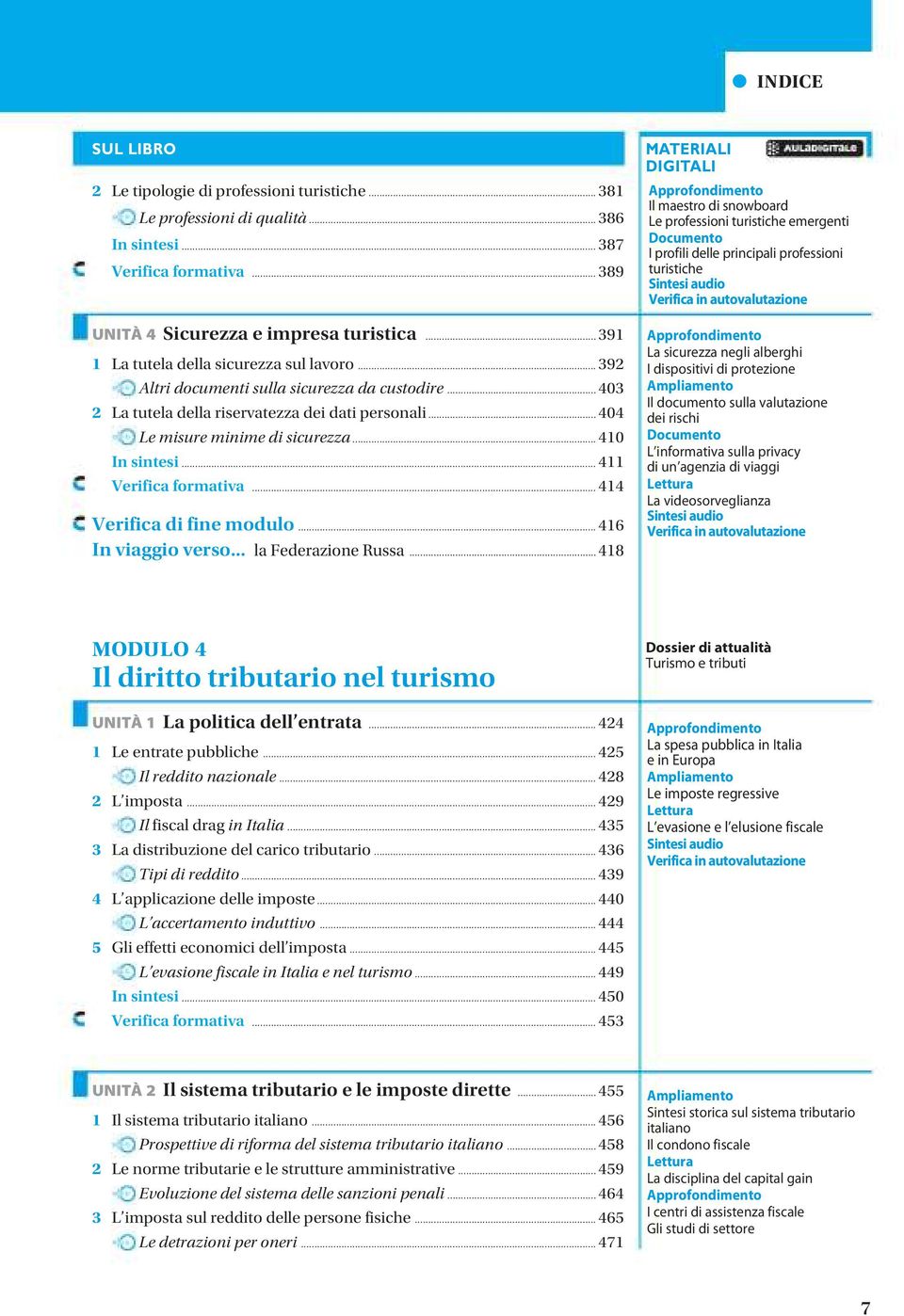 INDICE

SUL LIBRO

2 Le tipologie di professioni turistiche 381
Le professioni di qualità 386
In sintesi 387
Verifica formativa 389

UNITÀ 4 Sicurezza e impresa turistica 391
1 La tutela della sicurezza sul lavoro 392
Altri documenti sulla sicurezza da custodire 403
2 La tutela della riservatezza dei dati personali 404
Le misure minime di sicurezza 410
In sintesi 411
Verifica formativa 414

Verifica di fine modulo 416
In viaggio verso... la Federazione Russa 418

MODULO 4
Il diritto tributario nel turismo

UNITÀ 1 La politica dell'entrata 424
1 Le entrate pubbliche 425
Il reddito nazionale 428
2 L'imposta 429
Il fiscal drag in Italia 435
3 La distribuzione del carico tributario 436
Tipi di reddito 439
4 L'applicazione delle imposte 440
L'accertamento induttivo 444
5 Gli effetti economici dell'imposta 445
L'evasione fiscale in Italia e nel turismo 449
In sintesi 450
Verifica formativa 453

UNITÀ 2 Il sistema tributario e le imposte dirette 455
1 Il sistema tributario italiano 456
Prospettive di riforma del sistema tributario italiano 458
2 Le norme tributarie e le strutture amministrative 459
Evoluzione del sistema delle sanzioni penali 464
3 L'imposta sul reddito delle persone fisiche 465
Le detrazioni per oneri 471

MATERIALI DIGITALI
AULADIGITALE

Approfondimento
Il maestro di snowboard
Le professioni turistiche emergenti
Documento
I profili delle principali professioni turistiche
Sintesi audio
Verifica in autovalutazione

Approfondimento
La sicurezza negli alberghi
I dispositivi di protezione
Ampliamento
Il documento sulla valutazione dei rischi
Documento
L'informativa sulla privacy di un'agenzia di viaggi
Lettura
La videosorveglianza
Sintesi audio
Verifica in autovalutazione

Dossier di attualità
Turismo e tributi

Approfondimento
La spesa pubblica in Italia e in Europa
Ampliamento
Le imposte regressive
Lettura
L'evasione e l'elusione fiscale
Sintesi audio
Verifica in autovalutazione

Ampliamento
Sintesi storica sul sistema tributario italiano
Il condono fiscale
Lettura
La disciplina del capital gain
Approfondimento
I centri di assistenza fiscale
Gli studi di settore

7